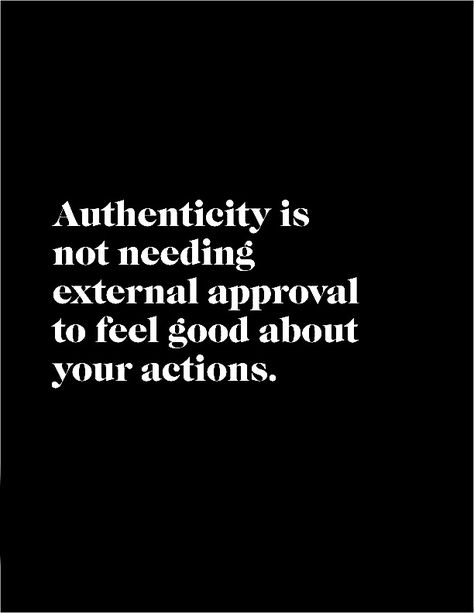 Authenticity is not needing external approval to feel good about your actions.